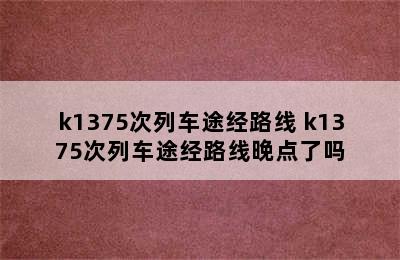 k1375次列车途经路线 k1375次列车途经路线晚点了吗